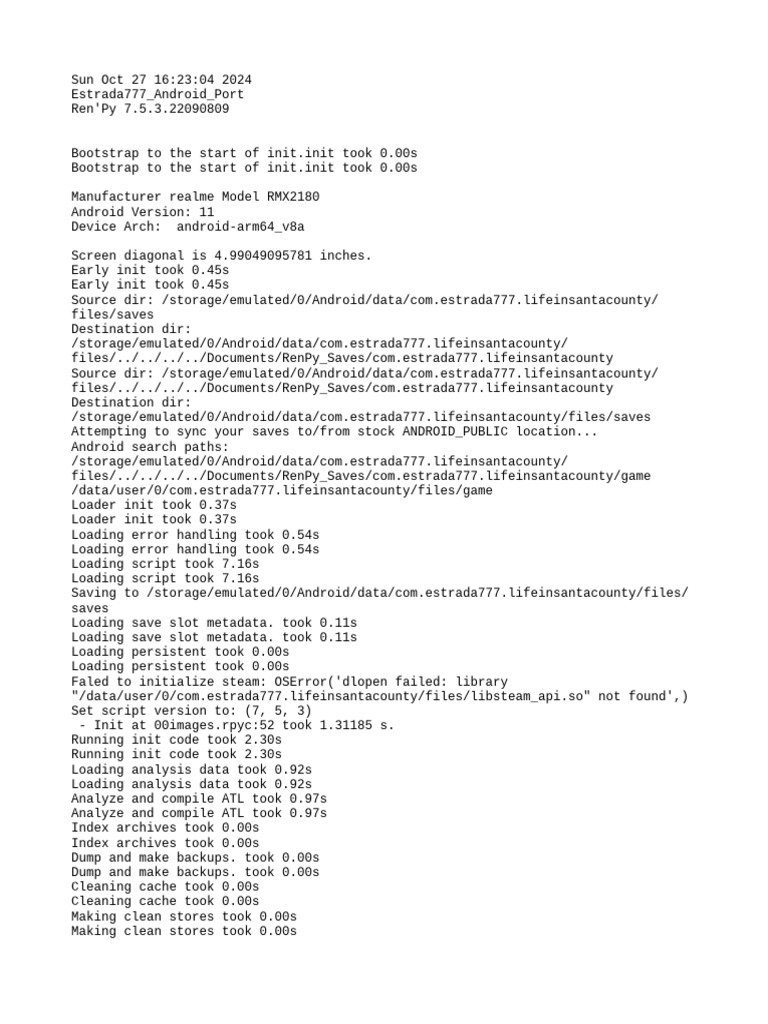 Sun Oct 27 16:23:04 2024
Estrada777_Android_Port
Ren'Py 7.5.3.22090809

Bootstrap to the start of init.init took 0.00s
Bootstrap to the start of init.init took 0.00s

Manufacturer realme Model RMX2180
Android Version: 11
Device Arch:  android-arm64_v8a

Screen diagonal is 4.99049095781 inches.
Early init took 0.45s
Early init took 0.45s
Source dir: /storage/emulated/0/Android/data/com.estrada777.lifeinsantacounty/files/saves
Destination dir: /storage/emulated/0/Android/data/com.estrada777.lifeinsantacounty/files/../../../../Documents/RenPy_Saves/com.estrada777.lifeinsantacounty
Source dir: /storage/emulated/0/Android/data/com.estrada777.lifeinsantacounty/files/../../../../Documents/RenPy_Saves/com.estrada777.lifeinsantacounty
Destination dir: /storage/emulated/0/Android/data/com.estrada777.lifeinsantacounty/files/saves
Attempting to sync your saves to/from stock ANDROID_PUBLIC location...
Android search paths:
/storage/emulated/0/Android/data/com.estrada777.lifeinsantacounty/files/../../../../Documents/RenPy_Saves/com.estrada777.lifeinsantacounty/game
/data/user/0/com.estrada777.lifeinsantacounty/files/game
Loader init took 0.37s
Loader init took 0.37s
Loading error handling took 0.54s
Loading error handling took 0.54s
Loading script took 7.16s
Loading script took 7.16s
Saving to /storage/emulated/0/Android/data/com.estrada777.lifeinsantacounty/files/saves
Loading save slot metadata. took 0.11s
Loading save slot metadata. took 0.11s
Loading persistent took 0.00s
Loading persistent took 0.00s
Faled to initialize steam: OSError('dlopen failed: library "/data/user/0/com.estrada777.lifeinsantacounty/files/libsteam_api.so" not found',)
Set script version to: (7, 5, 3)
 - Init at 00images.rpyc:52 took 1.31185 s.
Running init code took 2.30s
Running init code took 2.30s
Loading analysis data took 0.92s
Loading analysis data took 0.92s
Analyze and compile ATL took 0.97s
Analyze and compile ATL took 0.97s
Index archives took 0.00s
Index archives took 0.00s
Dump and make backups. took 0.00s
Dump and make backups. took 0.00s
Cleaning cache took 0.00s
Cleaning cache took 0.00s
Making clean stores took 0.00s
Making clean stores took 0.00s